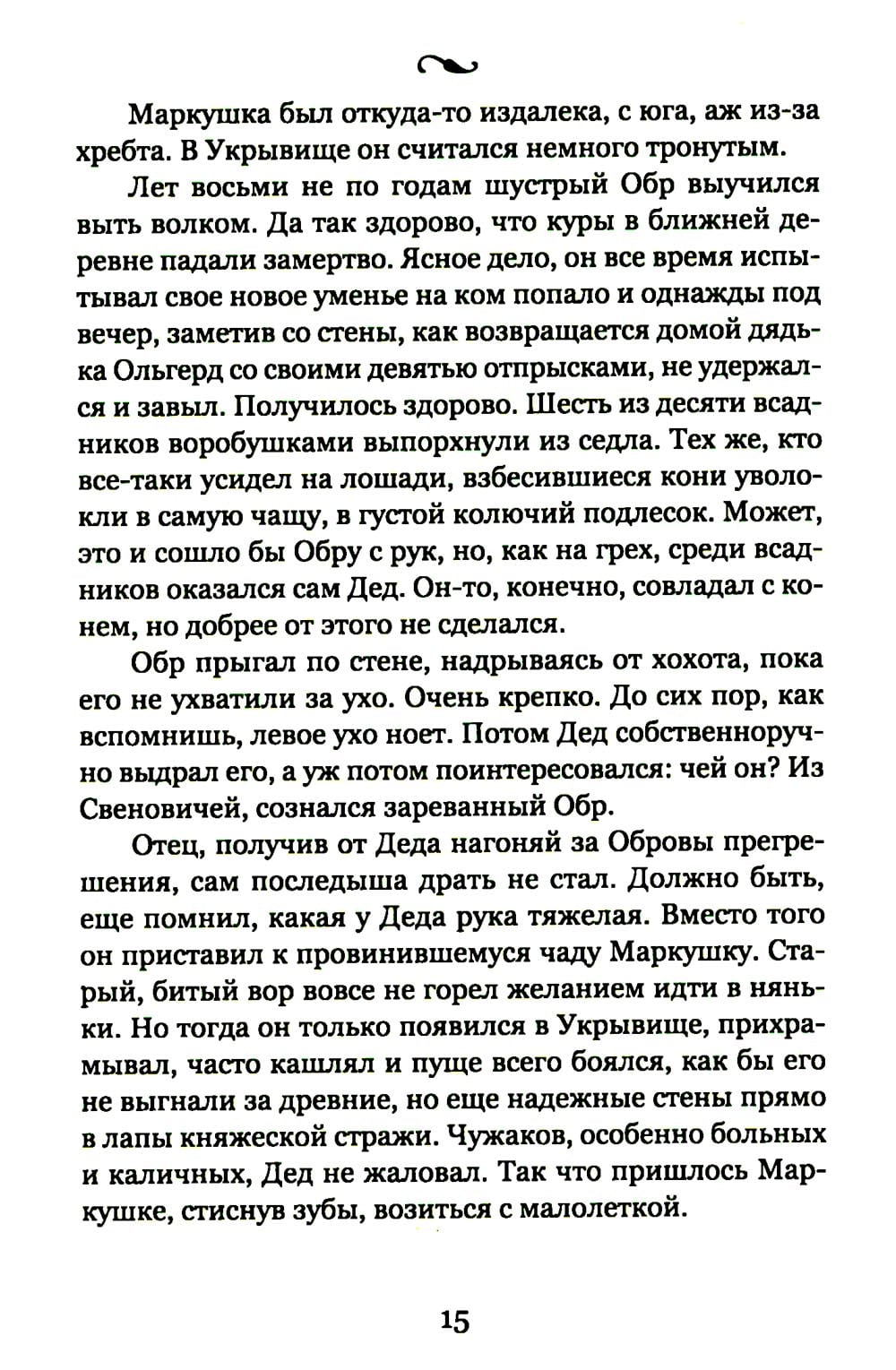 Маркушка был откуда-то издалека, с юга, аж из-за хребта. В Укрывище он считался немного тронутым.

Лет восьми не по годам шустрый Обр выучился выть волком. Да так здорово, что куры в ближней деревне падали замертво. Ясное дело, он все время испытывал свое новое уменье на ком попало и однажды под вечер, заметив со стены, как возвращается домой дядька Ольгерд со своими девятью отпрысками, не удержался и завыл. Получилось здорово. Шесть из десяти всадников воробушками выпорхнули из седла. Тех же, кто все-таки усидел на лошади, взбесившиеся кони уволокли в самую чащу, в густой колючий подлесок. Может, это и сошло бы Обру с рук, но, как на грех, среди всадников оказался сам Дед. Он-то, конечно, совладал с конем, но добрее от этого не сделался.

Обр прыгал по стене, надрываясь от хохота, пока его не ухватили за ухо. Очень крепко. До сих пор, как вспомнишь, левое ухо ноет. Потом Дед собственноручно выдрал его, а уж потом поинтересовался: чей он? Из Свеновичей, сознался зареванный Обр.

Отец, получив от Деда нагоняй за Обровы прегрешения, сам последыша драть не стал. Должно быть, еще помнил, какая у Деда рука тяжелая. Вместо того он приставил к провинившемуся чаду Маркушку. Старый, битый вор вовсе не горел желанием идти в няньки. Но тогда он только появился в Укрывище, прихрамывал, часто кашлял и пуще всего боялся, как бы его не выгнали за древние, но еще надежные стены прямо в лапы княжеской стражи. Чужаков, особенно больных и каличных, Дед не жаловал. Так что пришлось Маркушке, стиснув зубы, возиться с малолеткой.

15